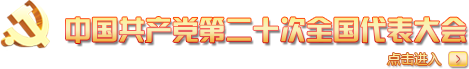 中国共产党第二十次全国代表大会

点击进入